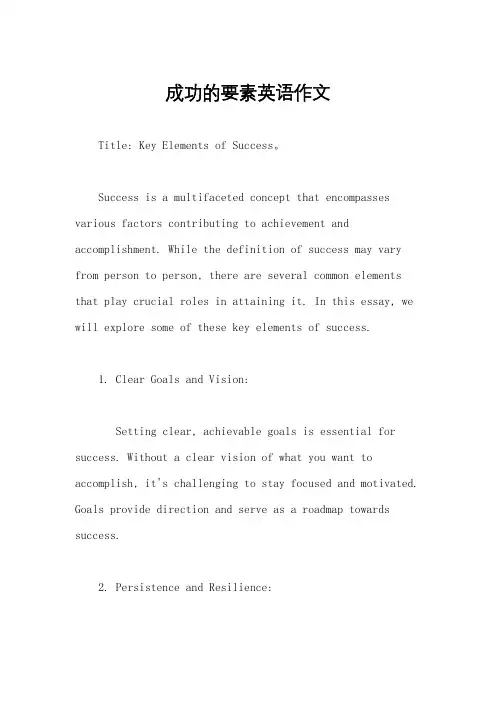 成功的要素英语作文

Title: Key Elements of Success。

Success is a multifaceted concept that encompasses various factors contributing to achievement and accomplishment. While the definition of success may vary from person to person, there are several common elements that play crucial roles in attaining it. In this essay, we will explore some of these key elements of success.

1. Clear Goals and Vision:

Setting clear, achievable goals is essential for success. Without a clear vision of what you want to accomplish, it's challenging to stay focused and motivated. Goals provide direction and serve as a roadmap towards success.

2. Persistence and Resilience: